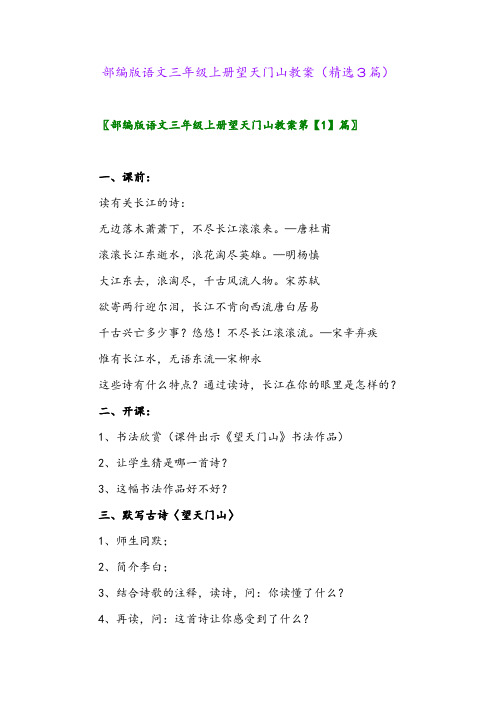 部编版语文三年级上册望天门山教案（精选3篇）

〖部编版语文三年级上册望天门山教案第【1】篇〗

一、课前：

读有关长江的诗：

无边落木萧萧下，不尽长江滚滚来。—唐杜甫

滚滚长江东逝水，浪花淘尽英雄。—明杨慎

大江东去，浪淘尽，千古风流人物。宋苏轼

欲寄两行迎尔泪，长江不肯向西流唐白居易

千古兴亡多少事？悠悠！不尽长江滚滚流。—宋辛弃疾

惟有长江水，无语东流—宋柳永

这些诗有什么特点？通过读诗，长江在你的眼里是怎样的？

二、开课：

1、书法欣赏（课件出示《望天门山》书法作品）

2、让学生猜是哪一首诗？

3、这幅书法作品好不好？

三、默写古诗〈望天门山〉

1、师生同默；

2、简介李白；

3、结合诗歌的注释，读诗，问：你读懂了什么？

4、再读，问：这首诗让你感受到了什么？